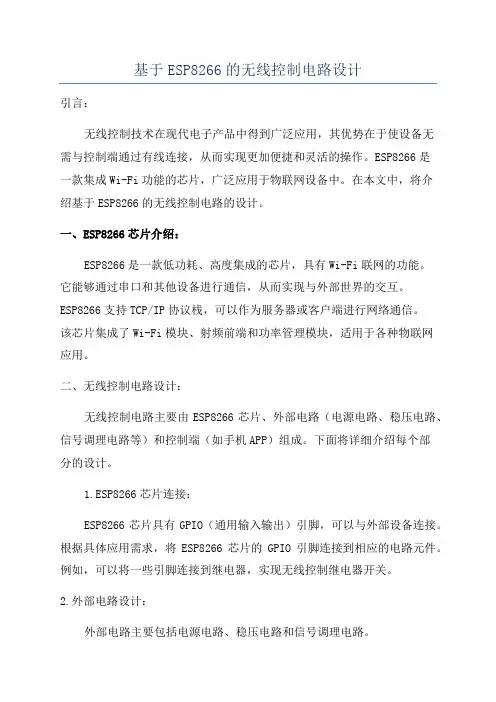 基于ESP8266的无线控制电路设计

引言：

无线控制技术在现代电子产品中得到广泛应用，其优势在于使设备无需与控制端通过有线连接，从而实现更加便捷和灵活的操作。ESP8266是一款集成Wi-Fi功能的芯片，广泛应用于物联网设备中。在本文中，将介绍基于ESP8266的无线控制电路的设计。

一、ESP8266芯片介绍：

ESP8266是一款低功耗、高度集成的芯片，具有Wi-Fi联网的功能。它能够通过串口和其他设备进行通信，从而实现与外部世界的交互。ESP8266支持TCP/IP协议栈，可以作为服务器或客户端进行网络通信。该芯片集成了Wi-Fi模块、射频前端和功率管理模块，适用于各种物联网应用。

二、无线控制电路设计：

无线控制电路主要由ESP8266芯片、外部电路（电源电路、稳压电路、信号调理电路等）和控制端（如手机APP）组成。下面将详细介绍每个部分的设计。

1.ESP8266芯片连接：

ESP8266芯片具有GPIO（通用输入输出）引脚，可以与外部设备连接。根据具体应用需求，将ESP8266芯片的GPIO引脚连接到相应的电路元件。例如，可以将一些引脚连接到继电器，实现无线控制继电器开关。

2.外部电路设计：

外部电路主要包括电源电路、稳压电路和信号调理电路。